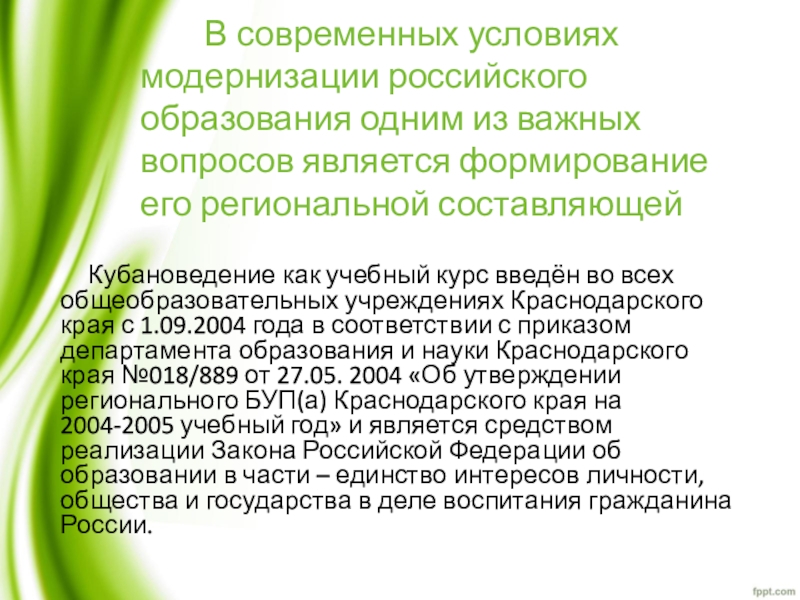 В современных условиях модернизации российского образования одним из важных вопросов является формирование его региональной составляющей

Кубановедение как учебный курс введён во всех общеобразовательных учреждениях Краснодарского края с 1.09.2004 года в соответствии с приказом департамента образования и науки Краснодарского края №018/889 от 27.05. 2004 «Об утверждении регионального БУП(а) Краснодарского края на 2004-2005 учебный год» и является средством реализации Закона Российской Федерации об образовании в части – единство интересов личности, общества и государства в деле воспитания гражданина России.

fppt.com